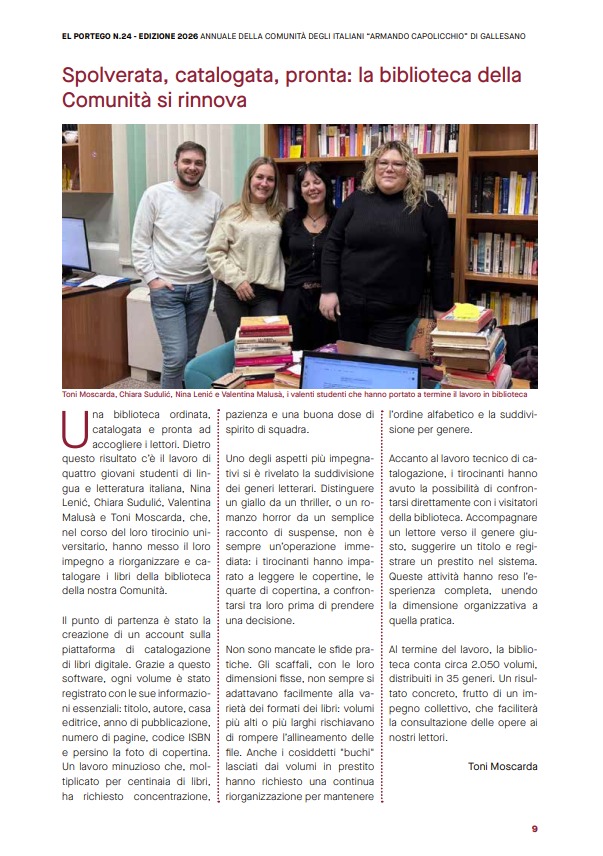 EL PORTEGO N.24 - EDIZIONE 2026 ANNUALE DELLA COMUNITÀ DEGLI ITALIANI "ARMANDO CAPOLICCHIO" DI GALLESANO

Spolverata, catalogata, pronta: la biblioteca della Comunità si rinnova

Toni Moscarda, Chiara Sudulić, Nina Lenić e Valentina Malusà, i valenti studenti che hanno portato a termine il lavoro in biblioteca

Una biblioteca ordinata, catalogata e pronta ad accogliere i lettori. Dietro questo risultato c'è il lavoro di quattro giovani studenti di lingua e letteratura italiana, Nina Lenić, Chiara Sudulić, Valentina Malusà e Toni Moscarda, che, nel corso del loro tirocinio universitario, hanno messo il loro impegno a riorganizzare e catalogare i libri della biblioteca della nostra Comunità.

Il punto di partenza è stato la creazione di un account sulla piattaforma di catalogazione di libri digitale. Grazie a questo software, ogni volume è stato registrato con le sue informazioni essenziali: titolo, autore, casa editrice, anno di pubblicazione, numero di pagine, codice ISBN e persino la foto di copertina. Un lavoro minuzioso che, moltiplicato per centinaia di libri, ha richiesto concentrazione, pazienza e una buona dose di spirito di squadra.

Uno degli aspetti più impegnativi si è rivelato la suddivisione dei generi letterari. Distinguere un giallo da un thriller, o un romanzo horror da un semplice racconto di suspense, non è sempre un'operazione immediata: i tirocinanti hanno imparato a leggere le copertine, le quarte di copertina, a confrontarsi tra loro prima di prendere una decisione.

Non sono mancate le sfide pratiche. Gli scaffali, con le loro dimensioni fisse, non sempre si adattavano facilmente alla varietà dei formati dei libri: volumi più alti o più larghi rischiavano di rompere l'allineamento delle file. Anche i cosiddetti "buchi" lasciati dai volumi in prestito hanno richiesto una continua riorganizzazione per mantenere l'ordine alfabetico e la suddivisione per genere.

Accanto al lavoro tecnico di catalogazione, i tirocinanti hanno avuto la possibilità di confrontarsi direttamente con i visitatori della biblioteca. Accompagnare un lettore verso il genere giusto, suggerire un titolo e registrare un prestito nel sistema. Queste attività hanno reso l'esperienza completa, unendo la dimensione organizzativa a quella pratica.

Al termine del lavoro, la biblioteca conta circa 2.050 volumi, distribuiti in 35 generi. Un risultato concreto, frutto di un impegno collettivo, che faciliterà la consultazione delle opere ai nostri lettori.

Toni Moscarda

9